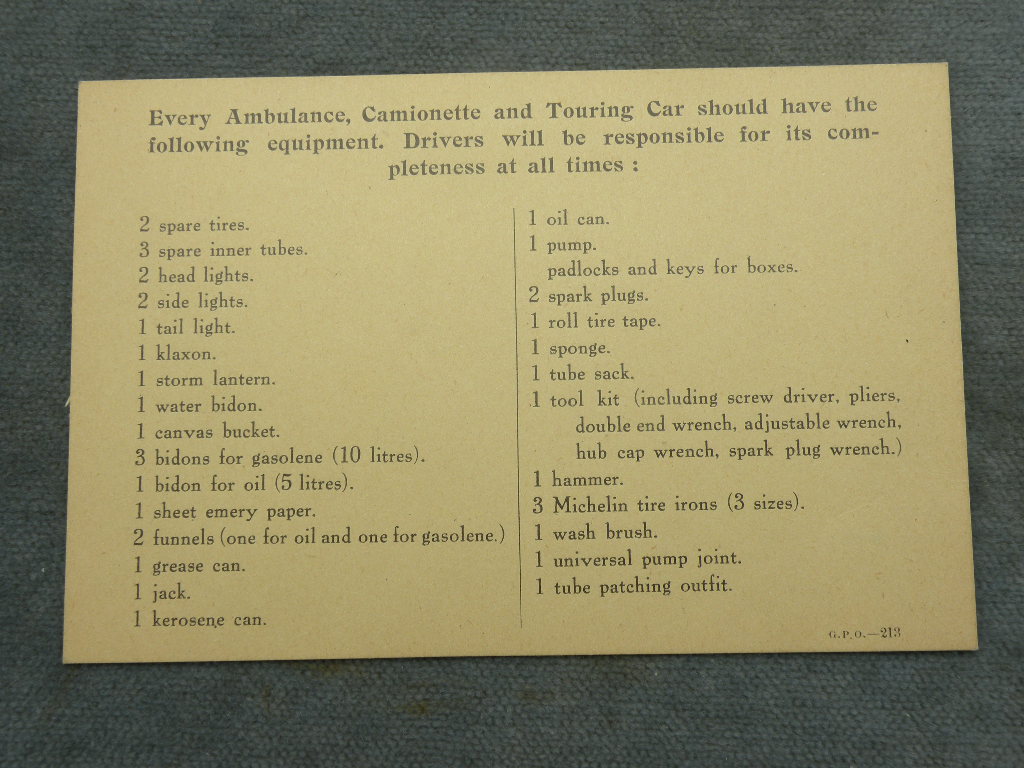 Every Ambulance, Camionette and Touring Car should have the following equipment. Drivers will be responsible for its completeness at all times :

2 spare tires.
3 spare inner tubes.
2 head lights.
2 side lights.
1 tail light.
1 klaxon.
1 storm lantern.
1 water bidon.
1 canvas bucket.
3 bidons for gasolene (10 litres).
1 bidon for oil (5 litres).
1 sheet emery paper.
2 funnels (one for oil and one for gasolene.)
1 grease can.
1 jack.
1 kerosene can.

1 oil can.
1 pump.
padlocks and keys for boxes.
2 spark plugs.
1 roll tire tape.
1 sponge.
1 tube sack.
1 tool kit (including screw driver, pliers, double end wrench, adjustable wrench, hub cap wrench, spark plug wrench.)
1 hammer.
3 Michelin tire irons (3 sizes).
1 wash brush.
1 universal pump joint.
1 tube patching outfit.

G.P.O.—213